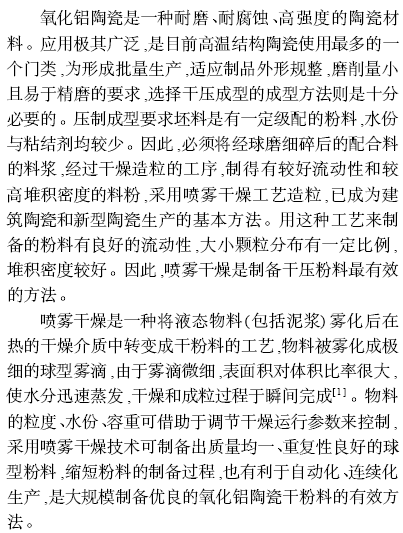 氧化铝陶瓷是一种耐磨、耐腐蚀、高强度的陶瓷材料。应用极其广泛,是目前高温结构陶瓷使用最多的一个门类,为形成批量生产,适应制品外形规整,磨削量小且易于精磨的要求,选择干压成型的成型方法则是十分必要的。压制成型要求坯料是有一定级配的粉料,水份与粘结剂均较少。因此,必须将经球磨细碎后的配合料的料浆,经过干燥造粒的工序,制得有较好流动性和较高堆积密度的料粉,采用喷雾干燥工艺造粒,已成为建筑陶瓷和新型陶瓷生产的基本方法。用这种工艺来制备的粉料有良好的流动性,大小颗粒分布有一定比例,堆积密度较好。因此,喷雾干燥是制备干压粉料最有效的方法。

喷雾干燥是一种将液态物料(包括泥浆)雾化后在热的干燥介质中转变成干粉料的工艺,物料被雾化成极细的球型雾滴,由于雾滴微细,表面积对体积比率很大,使水分迅速蒸发,干燥和成粒过程于瞬间完成$^{[1]}$。物料的粒度、水份、容重可借助于调节干燥运行参数来控制,采用喷雾干燥技术可制备出质量均一、重复性良好的球型粉料,缩短粉料的制备过程,也有利于自动化、连续化生产,是大规模制备优良的氧化铝陶瓷干粉料的有效方法。